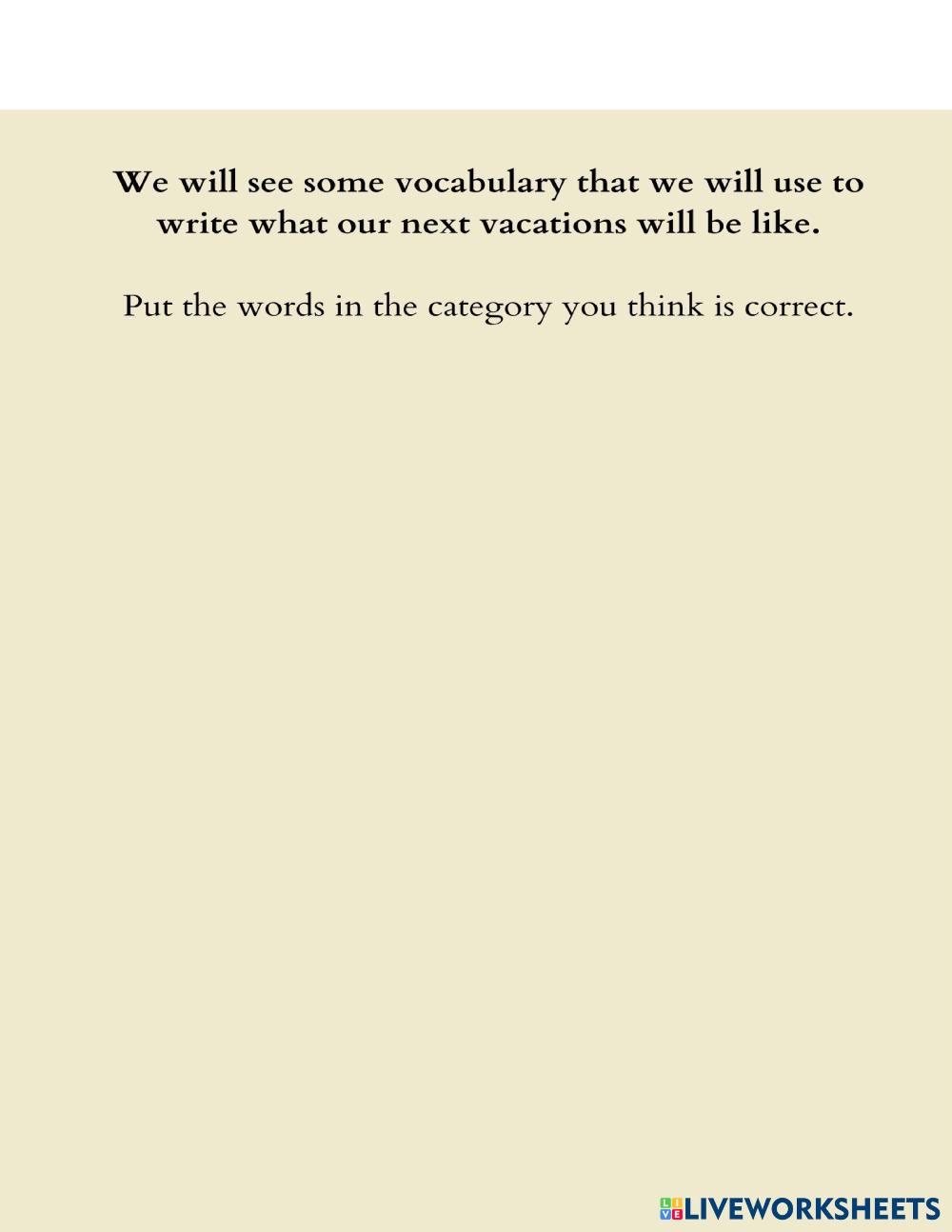 We will see some vocabulary that we will use to write what our next vacations will be like.

Put the words in the category you think is correct.

LIVEWORKSHEETS